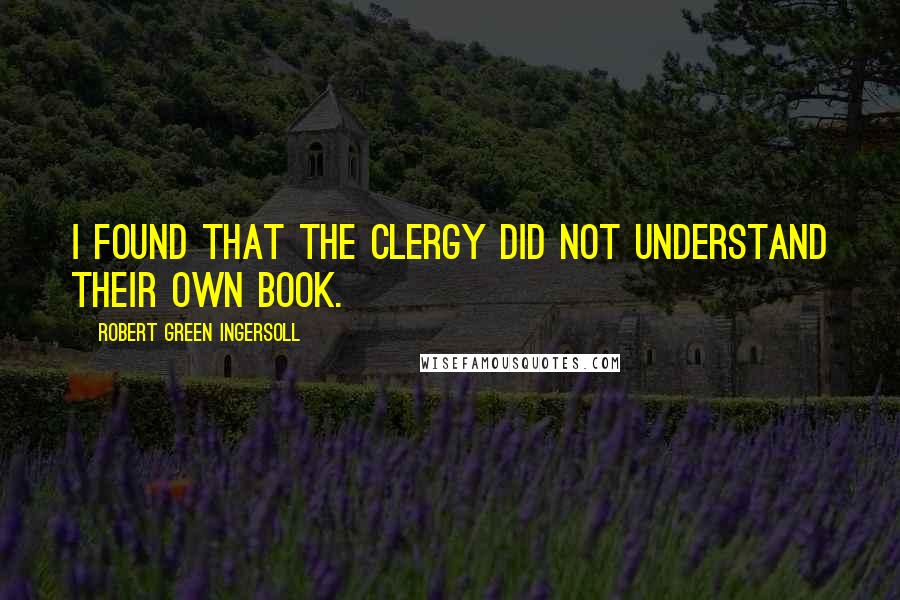 I FOUND THAT THE CLERGY DID NOT UNDERSTAND THEIR OWN BOOK.

ROBERT GREEN INGERSOLL

WISEFAMOUSQUOTES.COM